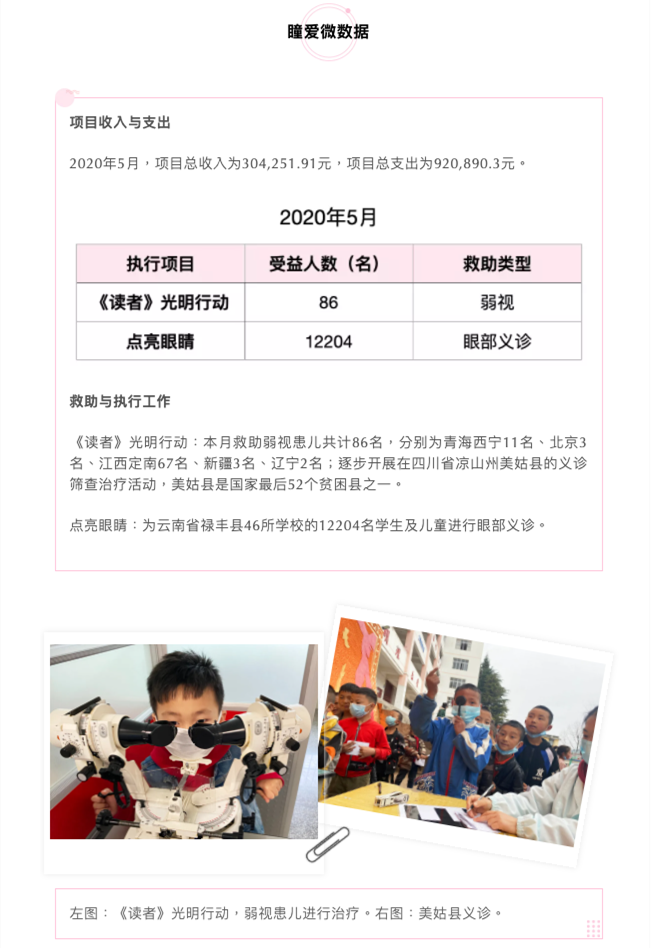 瞳爱微数据

项目收入与支出

2020年5月，项目总收入为304,251.91元，项目总支出为920,890.3元。

2020年5月

| 执行项目 | 受益人数（名） | 救助类型 |
|---|---|---|
| 《读者》光明行动 | 86 | 弱视 |
| 点亮眼睛 | 12204 | 眼部义诊 |

救助与执行工作

《读者》光明行动：本月救助弱视患儿共计86名，分别为青海西宁11名、北京3名、江西定南67名、新疆3名、辽宁2名；逐步开展在四川省凉山州美姑县的义诊筛查治疗活动，美姑县是国家最后52个贫困县之一。

点亮眼睛：为云南省禄丰县46所学校的12204名学生及儿童进行眼部义诊。

左图：《读者》光明行动，弱视患儿进行治疗。右图：美姑县义诊。